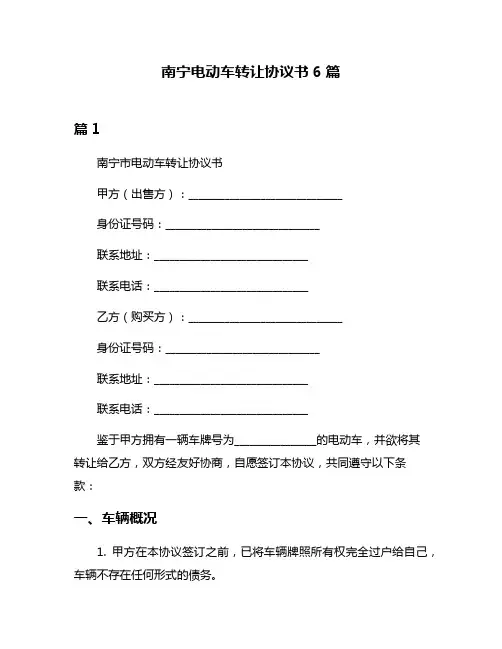 南宁电动车转让协议书 6 篇

篇 1

南宁市电动车转让协议书

甲方（出售方）：____________________________

身份证号码：____________________________

联系地址：____________________________

联系电话：____________________________

乙方（购买方）：____________________________

身份证号码：____________________________

联系地址：____________________________

联系电话：____________________________

鉴于甲方拥有一辆车牌号为______________的电动车，并欲将其转让给乙方，双方经友好协商，自愿签订本协议，共同遵守以下条款：

一、车辆概况

1. 甲方在本协议签订之前，已将车辆牌照所有权完全过户给自己，车辆不存在任何形式的债务。